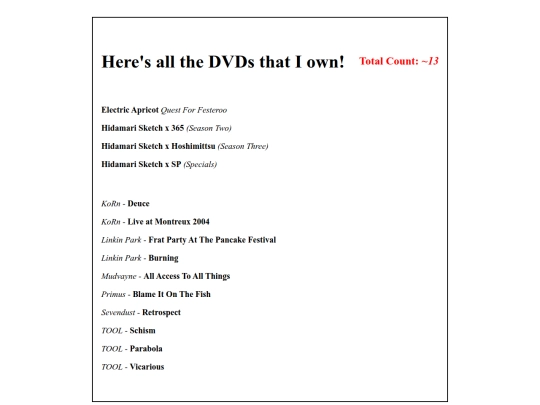 Here's all the DVDs that I own! Total Count: ~13

Electric Apricot Quest For Festeroo

Hidamari Sketch x 365 (Season Two)

Hidamari Sketch x Hoshimittsu (Season Three)

Hidamari Sketch x SP (Specials)

KoRn - Deuce

KoRn - Live at Montreux 2004

Linkin Park - Frat Party At The Pancake Festival

Linkin Park - Burning

Mudvayne - All Access To All Things

Primus - Blame It On The Fish

Sevendust - Retrospect

TOOL - Schism

TOOL - Parabola

TOOL - Vicarious